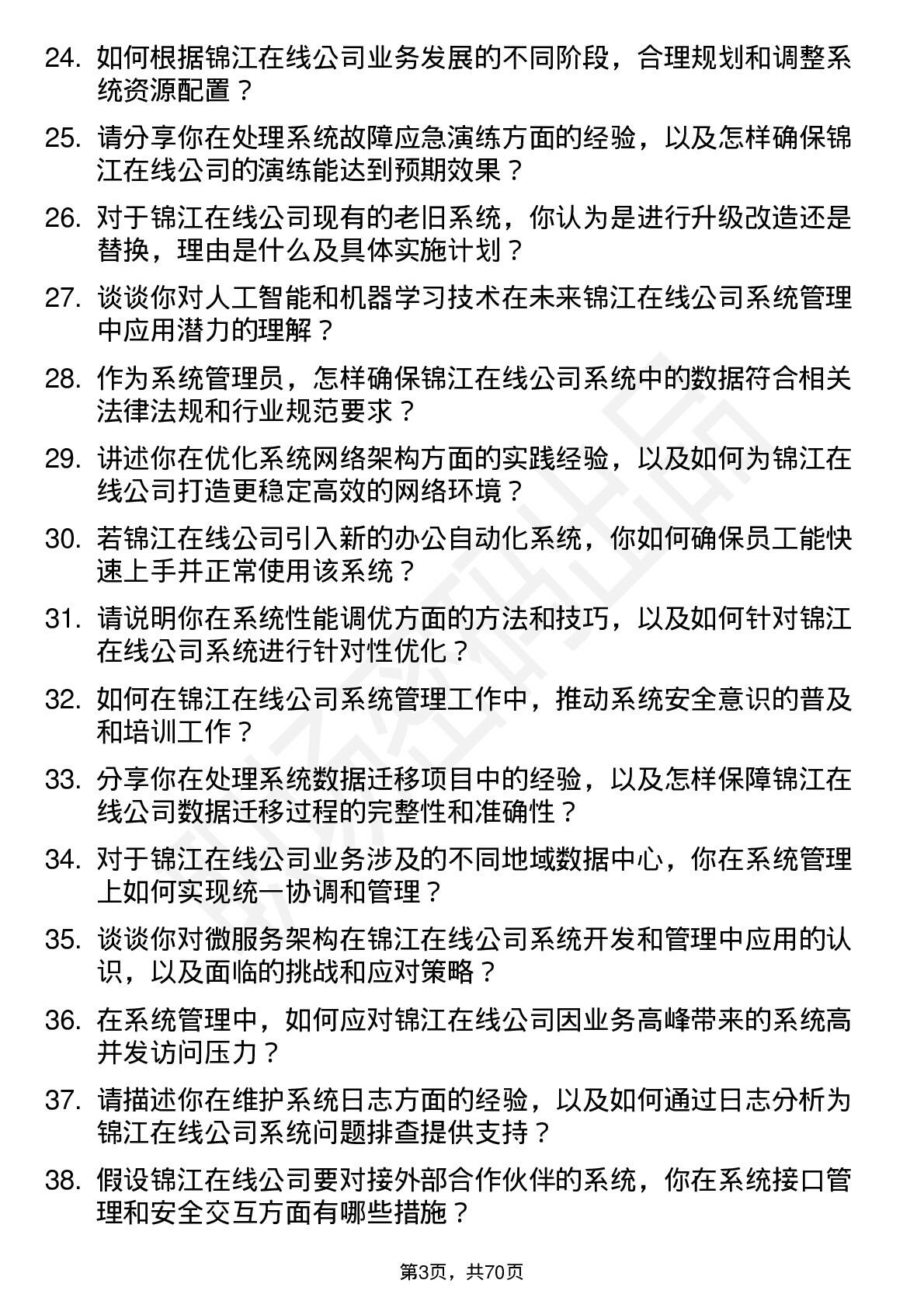 24. 如何根据锦江在线公司业务发展的不同阶段，合理规划和调整系统资源配置？

25. 请分享你在处理系统故障应急演练方面的经验，以及怎样确保锦江在线公司的演练能达到预期效果？

26. 对于锦江在线公司现有的老旧系统，你认为是进行升级改造还是替换，理由是什么及具体实施计划？

27. 谈谈你对人工智能和机器学习技术在未来锦江在线公司系统管理中应用潜力的理解？

28. 作为系统管理员，怎样确保锦江在线公司系统中的数据符合相关法律法规和行业规范要求？

29. 讲述你在优化系统网络架构方面的实践经验，以及如何为锦江在线公司打造更稳定高效的网络环境？

30. 若锦江在线公司引入新的办公自动化系统，你如何确保员工能快速上手并正常使用该系统？

31. 请说明你在系统性能调优方面的方法和技巧，以及如何针对锦江在线公司系统进行针对性优化？

32. 如何在锦江在线公司系统管理工作中，推动系统安全意识的普及和培训工作？

33. 分享你在处理系统数据迁移项目中的经验，以及怎样保障锦江在线公司数据迁移过程的完整性和准确性？

34. 对于锦江在线公司业务涉及的不同地域数据中心，你在系统管理上如何实现统一协调和管理？

35. 谈谈你对微服务架构在锦江在线公司系统开发和管理中应用的认识，以及面临的挑战和应对策略？

36. 在系统管理中，如何应对锦江在线公司因业务高峰带来的系统高并发访问压力？

37. 请描述你在维护系统日志方面的经验，以及如何通过日志分析为锦江在线公司系统问题排查提供支持？

38. 假设锦江在线公司要对接外部合作伙伴的系统，你在系统接口管理和安全交互方面有哪些措施？

第3页，共70页